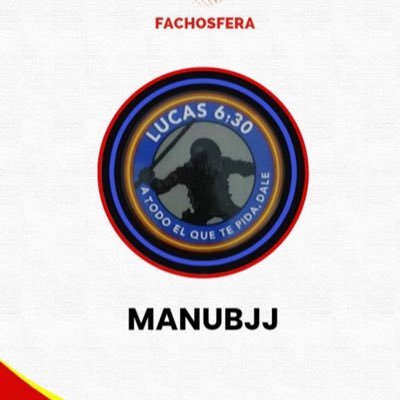 FACHOSFERA

LUCAS 6:30

A TODO EL QUE TE PIDA, DALE

MANUBJJ